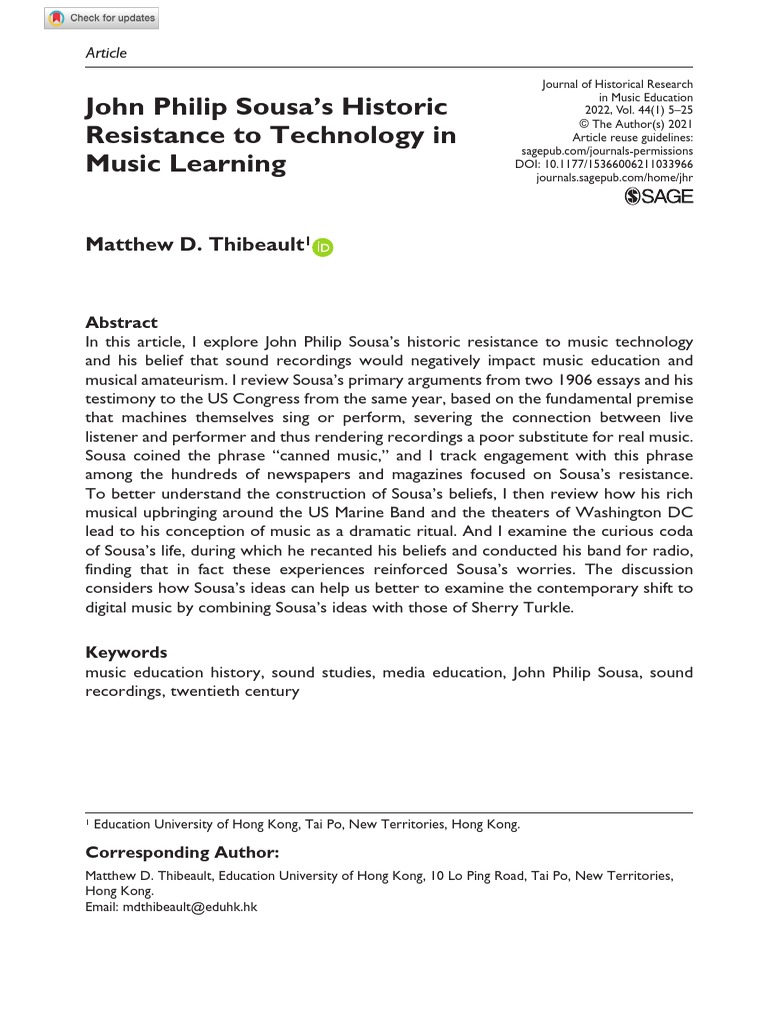 Check for updates

Article

John Philip Sousa's Historic Resistance to Technology in Music Learning

Journal of Historical Research in Music Education
2022, Vol. 44(1) 5–25
© The Author(s) 2021
Article reuse guidelines:
sagepub.com/journals-permissions
DOI: 10.1177/15366006211033966
journals.sagepub.com/home/jhr
SAGE

Matthew D. Thibeault$^1$

Abstract
In this article, I explore John Philip Sousa's historic resistance to music technology and his belief that sound recordings would negatively impact music education and musical amateurism. I review Sousa's primary arguments from two 1906 essays and his testimony to the US Congress from the same year, based on the fundamental premise that machines themselves sing or perform, severing the connection between live listener and performer and thus rendering recordings a poor substitute for real music. Sousa coined the phrase "canned music," and I track engagement with this phrase among the hundreds of newspapers and magazines focused on Sousa's resistance. To better understand the construction of Sousa's beliefs, I then review how his rich musical upbringing around the US Marine Band and the theaters of Washington DC lead to his conception of music as a dramatic ritual. And I examine the curious coda of Sousa's life, during which he recanted his beliefs and conducted his band for radio, finding that in fact these experiences reinforced Sousa's worries. The discussion considers how Sousa's ideas can help us better to examine the contemporary shift to digital music by combining Sousa's ideas with those of Sherry Turkle.

Keywords
music education history, sound studies, media education, John Philip Sousa, sound recordings, twentieth century

$^1$ Education University of Hong Kong, Tai Po, New Territories, Hong Kong.

Corresponding Author:
Matthew D. Thibeault, Education University of Hong Kong, 10 Lo Ping Road, Tai Po, New Territories, Hong Kong.
Email: mdthibeault@eduhk.hk